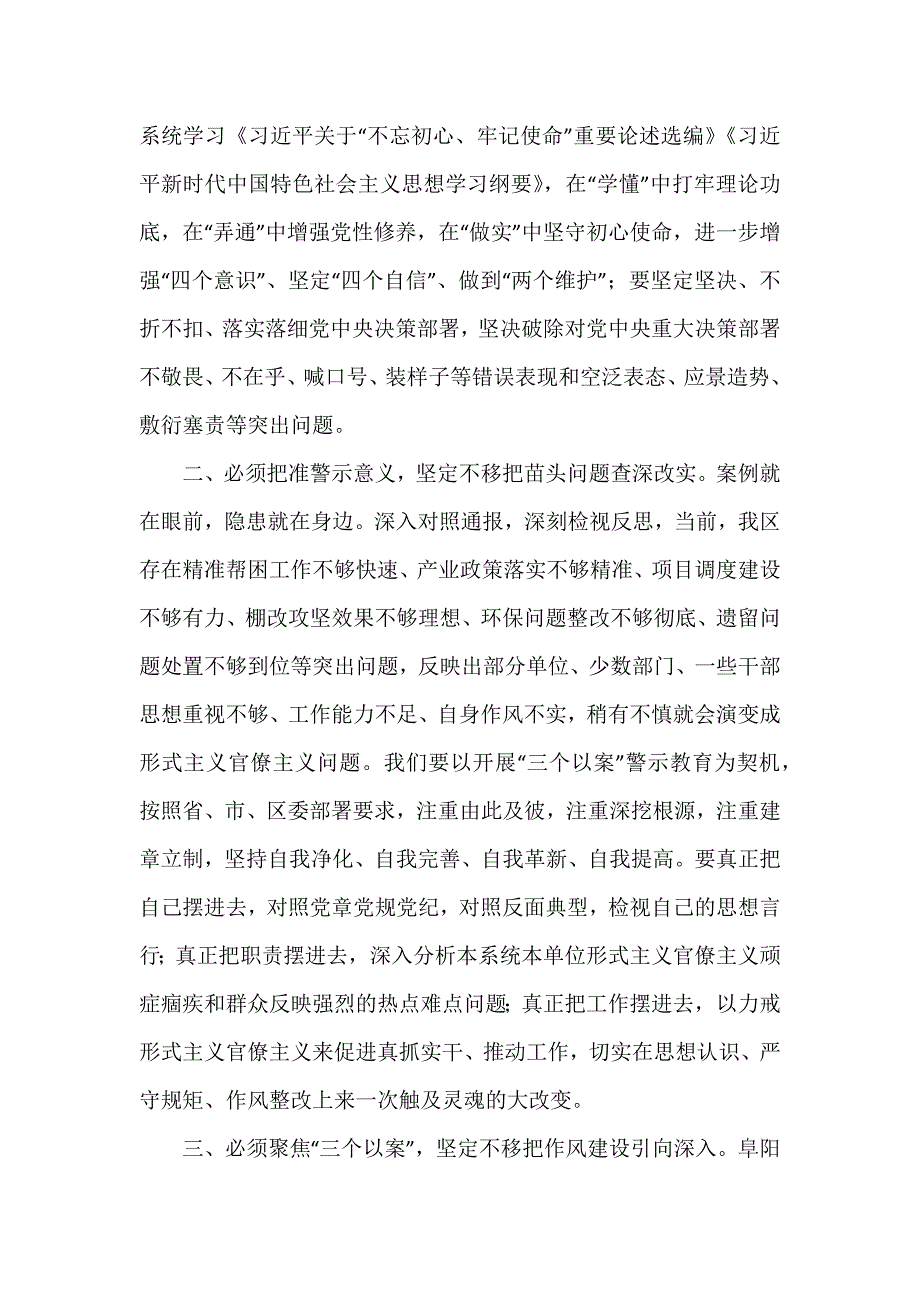 系统学习《习近平关于“不忘初心、牢记使命”重要论述选编》《习近平新时代中国特色社会主义思想学习纲要》，在“学懂”中打牢理论功底，在“弄通”中增强党性修养，在“做实”中坚守初心使命，进一步增强“四个意识”、坚定“四个自信”、做到“两个维护”；要坚定坚决、不折不扣、落实落细党中央决策部署，坚决破除对党中央重大决策部署不敬畏、不在乎、喊口号、装样子等错误表现和空泛表态、应景造势、敷衍塞责等突出问题。

二、必须把准警示意义，坚定不移把苗头问题查深改实。案例就在眼前，隐患就在身边。深入对照通报，深刻检视反思，当前，我区存在精准帮困工作不够快速、产业政策落实不够精准、项目调度建设不够有力、棚改攻坚效果不够理想、环保问题整改不够彻底、遗留问题处置不够到位等突出问题，反映出部分单位、少数部门、一些干部思想重视不够、工作能力不足、自身作风不实，稍有不慎就会演变成形式主义官僚主义问题。我们要以开展“三个以案”警示教育为契机，按照省、市、区委部署要求，注重由此及彼，注重深挖根源，注重建章立制，坚持自我净化、自我完善、自我革新、自我提高。要真正把自己摆进去，对照党章党规党纪，对照反面典型，检视自己的思想言行；真正把职责摆进去，深入分析本系统本单位形式主义官僚主义顽症痼疾和群众反映强烈的热点难点问题；真正把工作摆进去，以力戒形式主义官僚主义来促进真抓实干、推动工作，切实在思想认识、严守规矩、作风整改上来一次触及灵魂的大改变。

三、必须聚焦“三个以案”，坚定不移把作风建设引向深入。阜阳